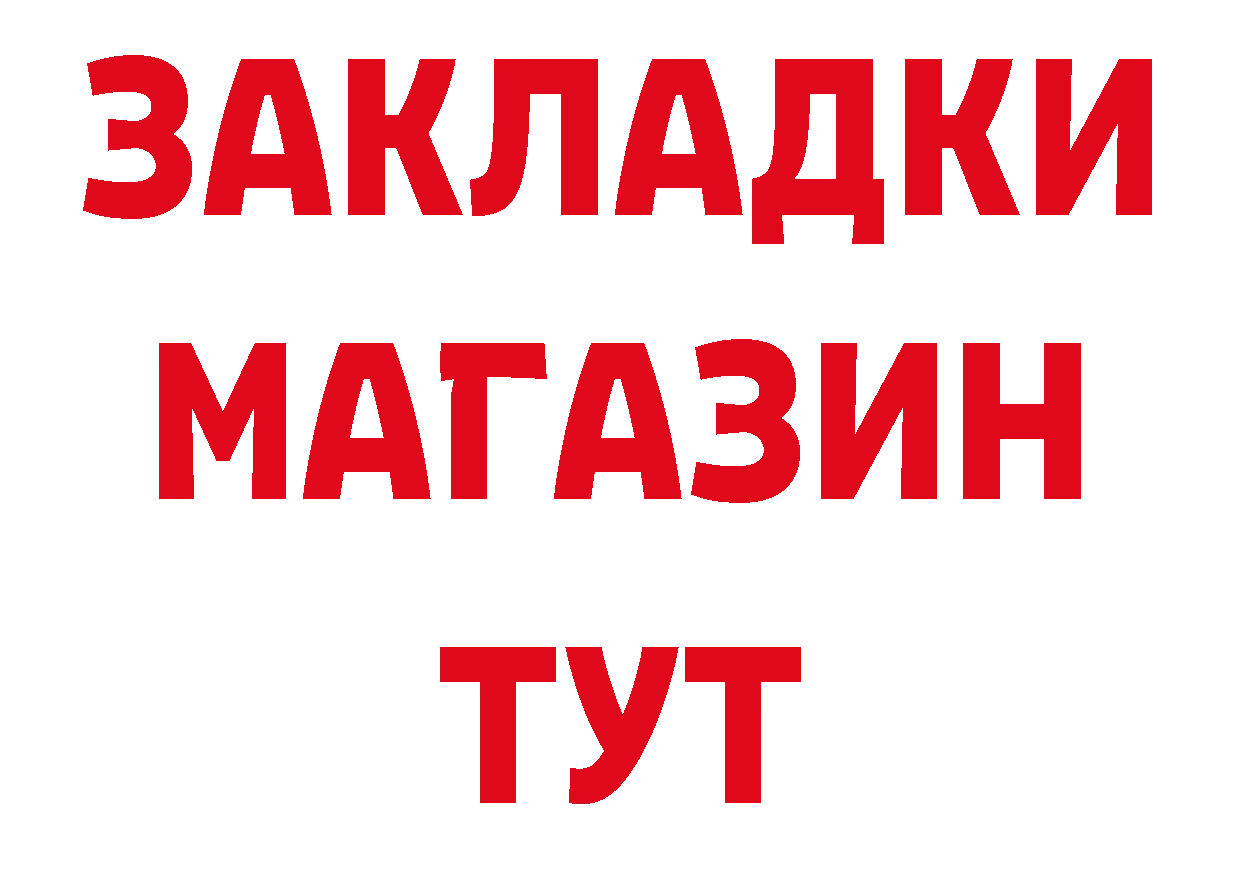 ЗАКЛАДКИ
МАГАЗИН
ТУТ